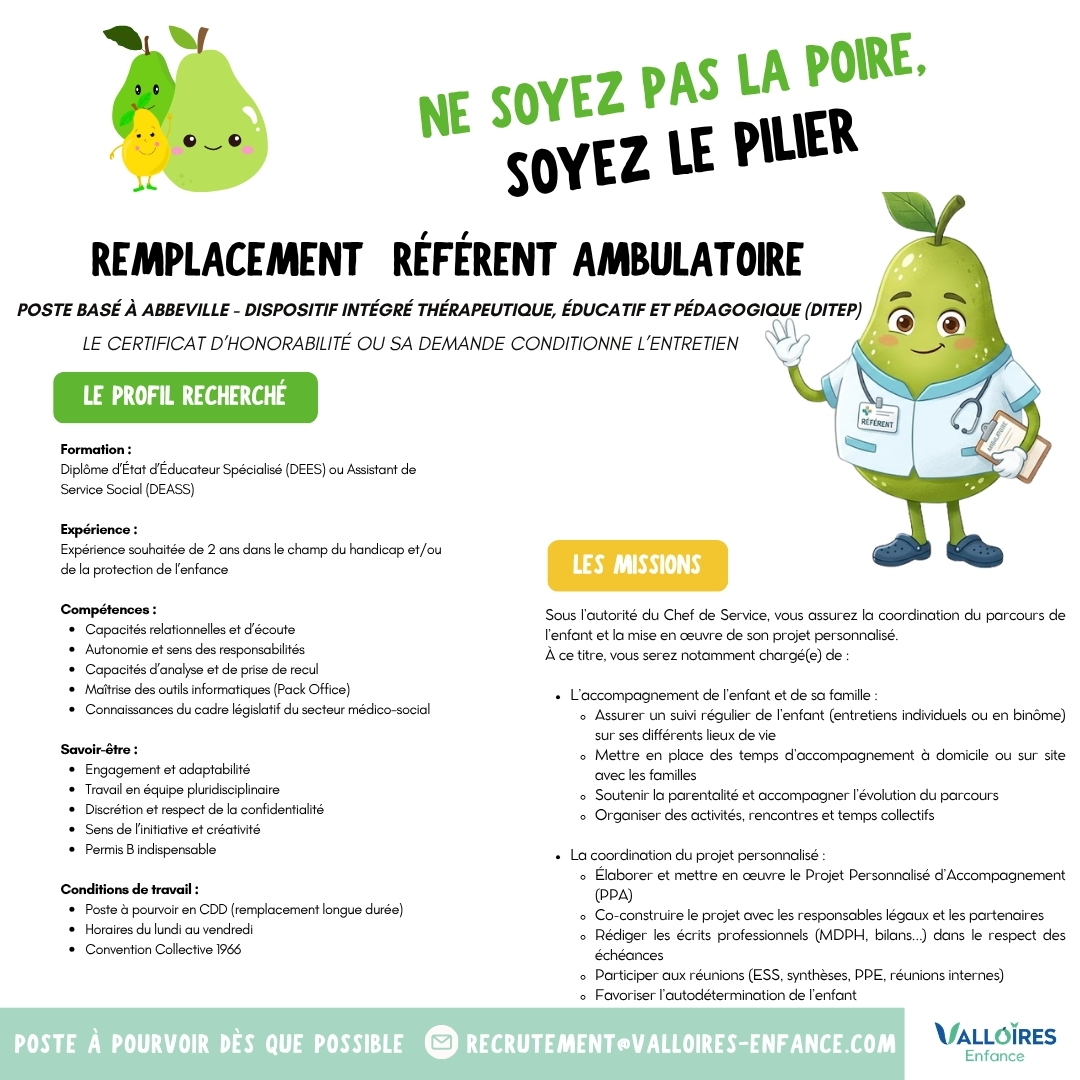 NE SOYEZ PAS LA POIRE,
SOYEZ LE PILIER

REMPLACEMENT RÉFÉRENT AMBULATOIRE

POSTE BASÉ À ABBEVILLE - DISPOSITIF INTÉGRÉ THÉRAPEUTIQUE, ÉDUCATIF ET PÉDAGOGIQUE (DITEP)

LE CERTIFICAT D'HONORABILITÉ OU SA DEMANDE CONDITIONNE L'ENTRETIEN

RÉFÉRENT

LE PROFIL RECHERCHÉ

Formation :
Diplôme d'État d'Éducateur Spécialisé (DEES) ou Assistant de Service Social (DEASS)

Expérience :
Expérience souhaitée de 2 ans dans le champ du handicap et/ou de la protection de l'enfance

Compétences :
- Capacités relationnelles et d'écoute
- Autonomie et sens des responsabilités
- Capacités d'analyse et de prise de recul
- Maîtrise des outils informatiques (Pack Office)
- Connaissances du cadre législatif du secteur médico-social

Savoir-être :
- Engagement et adaptabilité
- Travail en équipe pluridisciplinaire
- Discrétion et respect de la confidentialité
- Sens de l'initiative et créativité
- Permis B indispensable

Conditions de travail :
- Poste à pourvoir en CDD (remplacement longue durée)
- Horaires du lundi au vendredi
- Convention Collective 1966

LES MISSIONS

Sous l'autorité du Chef de Service, vous assurez la coordination du parcours de l'enfant et la mise en œuvre de son projet personnalisé.
À ce titre, vous serez notamment chargé(e) de :

- L'accompagnement de l'enfant et de sa famille :
  - Assurer un suivi régulier de l'enfant (entretiens individuels ou en binôme) sur ses différents lieux de vie
  - Mettre en place des temps d'accompagnement à domicile ou sur site avec les familles
  - Soutenir la parentalité et accompagner l'évolution du parcours
  - Organiser des activités, rencontres et temps collectifs

- La coordination du projet personnalisé :
  - Élaborer et mettre en œuvre le Projet Personnalisé d'Accompagnement (PPA)
  - Co-construire le projet avec les responsables légaux et les partenaires
  - Rédiger les écrits professionnels (MDPH, bilans...) dans le respect des échéances
  - Participer aux réunions (ESS, synthèses, PPE, réunions internes)
  - Favoriser l'autodétermination de l'enfant

POSTE À POURVOIR DÈS QUE POSSIBLE RECRUTEMENT@VALLOIRES-ENFANCE.COM

VALLOIRES
Enfance